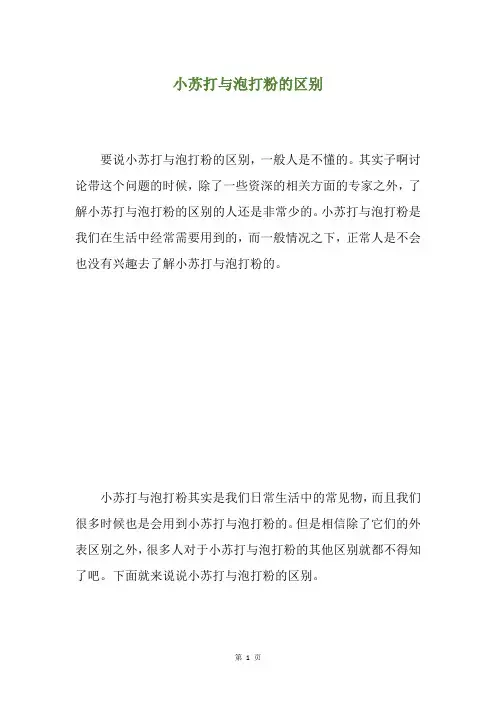 小苏打与泡打粉的区别

要说小苏打与泡打粉的区别，一般人是不懂的。其实子啊讨论带这个问题的时候，除了一些资深的相关方面的专家之外，了解小苏打与泡打粉的区别的人还是非常少的。小苏打与泡打粉是我们在生活中经常需要用到的，而一般情况之下，正常人是不会也没有兴趣去了解小苏打与泡打粉的。

小苏打与泡打粉其实是我们日常生活中的常见物，而且我们很多时候也是会用到小苏打与泡打粉的。但是相信除了它们的外表区别之外，很多人对于小苏打与泡打粉的其他区别就都不得知了吧。下面就来说说小苏打与泡打粉的区别。

第 1 页